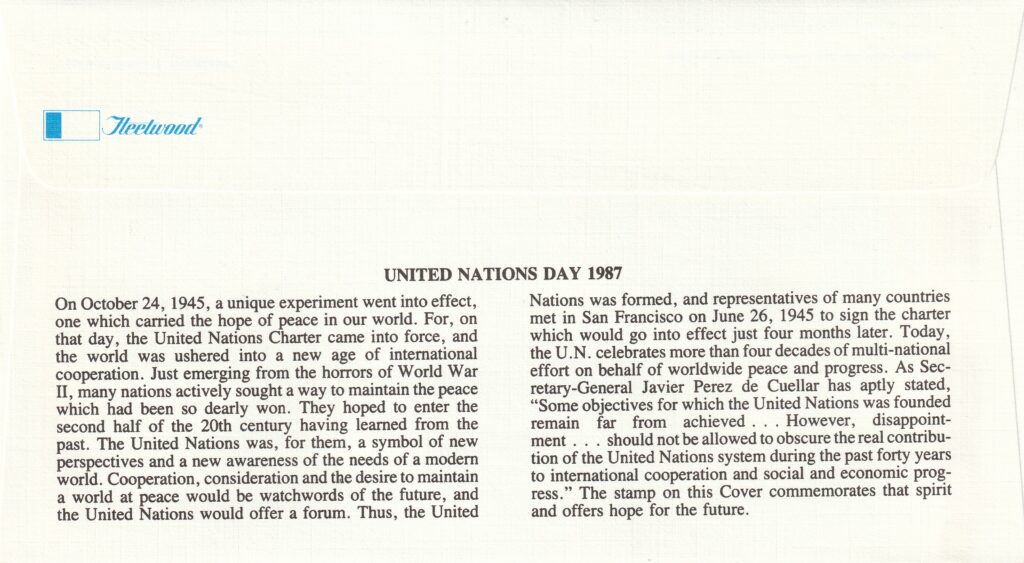 Fleetwood

UNITED NATIONS DAY 1987

On October 24, 1945, a unique experiment went into effect, one which carried the hope of peace in our world. For, on that day, the United Nations Charter came into force, and the world was ushered into a new age of international cooperation. Just emerging from the horrors of World War II, many nations actively sought a way to maintain the peace which had been so dearly won. They hoped to enter the second half of the 20th century having learned from the past. The United Nations was, for them, a symbol of new perspectives and a new awareness of the needs of a modern world. Cooperation, consideration and the desire to maintain a world at peace would be watchwords of the future, and the United Nations would offer a forum. Thus, the United Nations was formed, and representatives of many countries met in San Francisco on June 26, 1945 to sign the charter which would go into effect just four months later. Today, the U.N. celebrates more than four decades of multi-national effort on behalf of worldwide peace and progress. As Secretary-General Javier Perez de Cuellar has aptly stated, "Some objectives for which the United Nations was founded remain far from achieved . . . However, disappointment . . . should not be allowed to obscure the real contribution of the United Nations system during the past forty years to international cooperation and social and economic progress." The stamp on this Cover commemorates that spirit and offers hope for the future.